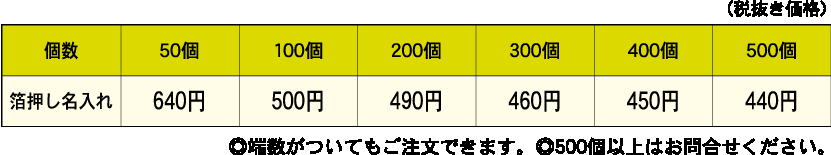 （税抜き価格）

| 個数 | 50個 | 100個 | 200個 | 300個 | 400個 | 500個 |
|---|---|---|---|---|---|---|
| 箔押し名入れ | 640円 | 500円 | 490円 | 460円 | 450円 | 440円 |

◎端数がついてもご注文できます。◎500個以上はお問合せください。